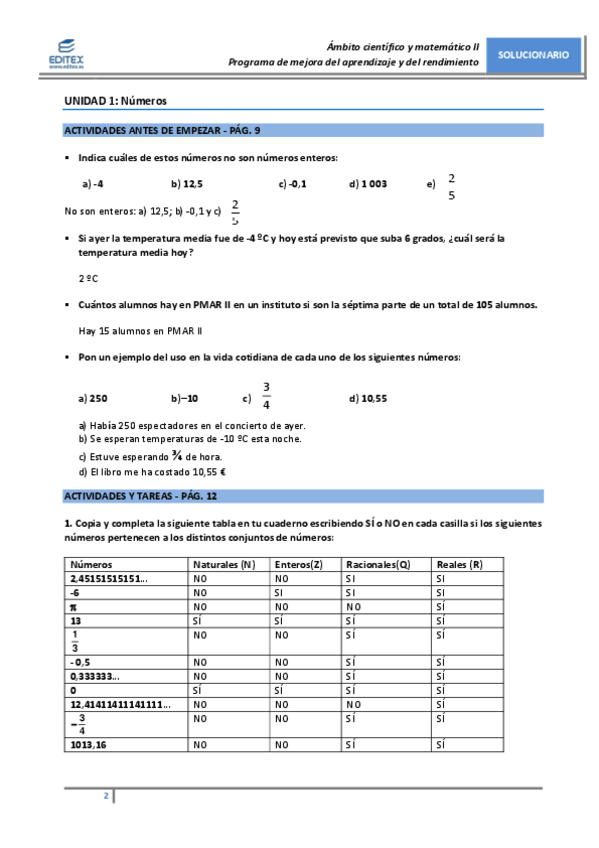 EDITEX
www.editex.es

Ámbito científico y matemático II
Programa de mejora del aprendizaje y del rendimiento

SOLUCIONARIO

UNIDAD 1: Números

ACTIVIDADES ANTES DE EMPEZAR - PÁG. 9

▪ Indica cuáles de estos números no son números enteros:

a) -4 b) 12,5 c) -0,1 d) 1 003 e) $\frac{2}{5}$

No son enteros: a) 12,5; b) -0,1 y c) $\frac{2}{5}$

▪ Si ayer la temperatura media fue de -4 ºC y hoy está previsto que suba 6 grados, ¿cuál será la temperatura media hoy?

2 ºC

▪ Cuántos alumnos hay en PMAR II en un instituto si son la séptima parte de un total de 105 alumnos.

Hay 15 alumnos en PMAR II

▪ Pon un ejemplo del uso en la vida cotidiana de cada uno de los siguientes números:

a) 250 b)–10 c) $\frac{3}{4}$ d) 10,55

a) Había 250 espectadores en el concierto de ayer.
b) Se esperan temperaturas de -10 ºC esta noche.
c) Estuve esperando ¾ de hora.
d) El libro me ha costado 10,55 €

ACTIVIDADES Y TAREAS - PÁG. 12

1. Copia y completa la siguiente tabla en tu cuaderno escribiendo SÍ o NO en cada casilla si los siguientes números pertenecen a los distintos conjuntos de números:

| Números | Naturales (N) | Enteros(Z) | Racionales(Q) | Reales (R) |
|---|---|---|---|---|
| 2,45151515151... | NO | NO | SI | SI |
| -6 | NO | SI | SI | SI |
| $\pi$ | NO | NO | NO | SÍ |
| 13 | SÍ | SÍ | SÍ | SÍ |
| $\frac{1}{3}$ | NO | NO | SÍ | SÍ |
| - 0,5 | NO | NO | SÍ | SÍ |
| 0,333333... | NO | NO | SÍ | SÍ |
| 0 | SÍ | SÍ | SÍ | SÍ |
| 12,41411411141111... | NO | NO | NO | SÍ |
| $-\frac{3}{4}$ | NO | NO | SÍ | SÍ |
| 1013,16 | NO | NO | SÍ | SÍ |

2